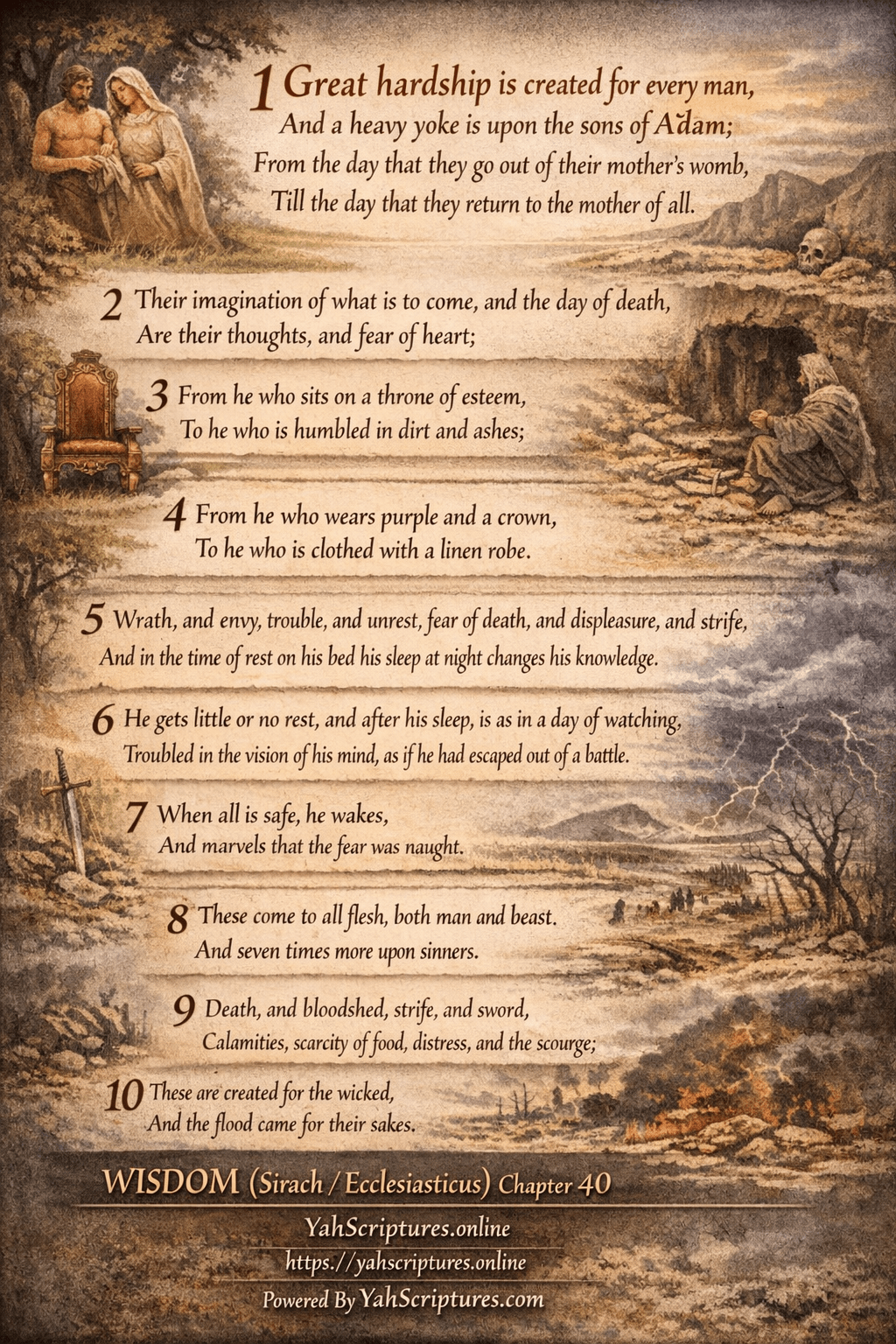 1 Great hardship is created for every man,
And a heavy yoke is upon the sons of Adam;
From the day that they go out of their mother's womb,
Till the day that they return to the mother of all.

2 Their imagination of what is to come, and the day of death,
Are their thoughts, and fear of heart;

3 From he who sits on a throne of esteem,
To he who is humbled in dirt and ashes;

4 From he who wears purple and a crown,
To he who is clothed with a linen robe.

5 Wrath, and envy, trouble, and unrest, fear of death, and displeasure, and strife,
And in the time of rest on his bed his sleep at night changes his knowledge.

6 He gets little or no rest, and after his sleep, is as in a day of watching,
Troubled in the vision of his mind, as if he had escaped out of a battle.

7 When all is safe, he wakes,
And marvels that the fear was naught.

8 These come to all flesh, both man and beast.
And seven times more upon sinners.

9 Death, and bloodshed, strife, and sword,
Calamities, scarcity of food, distress, and the scourge;

10 These are created for the wicked,
And the flood came for their sakes.

WISDOM (Sirach / Ecclesiasticus) Chapter 40

YahScriptures.online
https://yahscriptures.online
Powered By YahScriptures.com